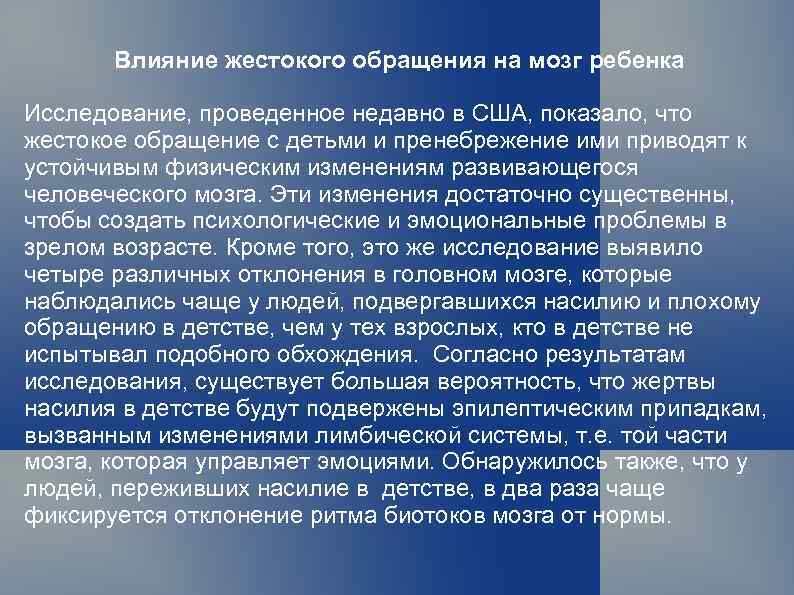 Влияние жестокого обращения на мозг ребенка

Исследование, проведенное недавно в США, показало, что жестокое обращение с детьми и пренебрежение ими приводят к устойчивым физическим изменениям развивающегося человеческого мозга. Эти изменения достаточно существенны, чтобы создать психологические и эмоциональные проблемы в зрелом возрасте. Кроме того, это же исследование выявило четыре различных отклонения в головном мозге, которые наблюдались чаще у людей, подвергавшихся насилию и плохому обращению в детстве, чем у тех взрослых, кто в детстве не испытывал подобного обхождения. Согласно результатам исследования, существует большая вероятность, что жертвы насилия в детстве будут подвержены эпилептическим припадкам, вызванным изменениями лимбической системы, т.е. той части мозга, которая управляет эмоциями. Обнаружилось также, что у людей, переживших насилие в детстве, в два раза чаще фиксируется отклонение ритма биотоков мозга от нормы.